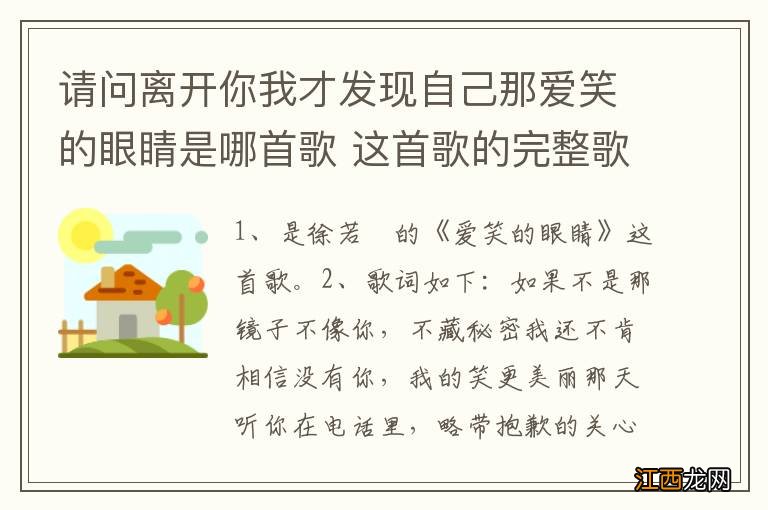 请问离开你我才发现自己那爱笑的眼睛是哪首歌 这首歌的完整歌

1、是徐若 的《爱笑的眼睛》这首歌。2、歌词如下：如果不是那镜子不像你，不藏秘密我还不肯相信没有你，我的笑更美丽那天听你在电话里，略带抱歉的关心

江西龙网